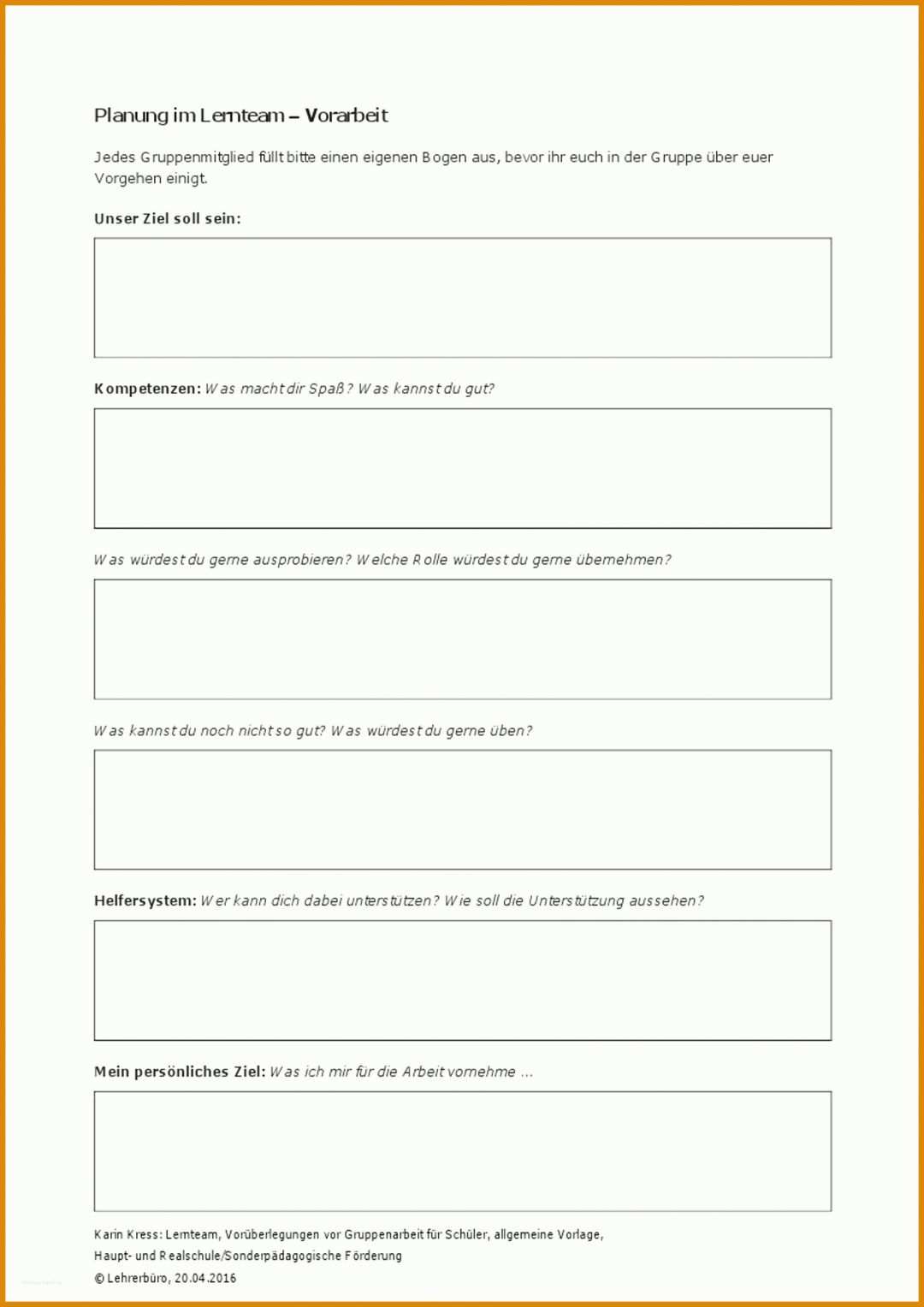 Planung im Lernteam – Vorarbeit

Jedes Gruppenmitglied füllt bitte einen eigenen Bogen aus, bevor ihr euch in der Gruppe über euer Vorgehen einigt.

Unser Ziel soll sein:

Kompetenzen: Was macht dir Spaß? Was kannst du gut?

Was würdest du gerne ausprobieren? Welche Rolle würdest du gerne übernehmen?

Was kannst du noch nicht so gut? Was würdest du gerne üben?

Helfersystem: Wer kann dich dabei unterstützen? Wie soll die Unterstützung aussehen?

Mein persönliches Ziel: Was ich mir für die Arbeit vornehme ...

Karin Kress: Lernteam, Vorüberlegungen vor Gruppenarbeit für Schüler, allgemeine Vorlage, Haupt- und Realschule/Sonderpädagogische Förderung
© Lehrerbüro, 20.04.2016